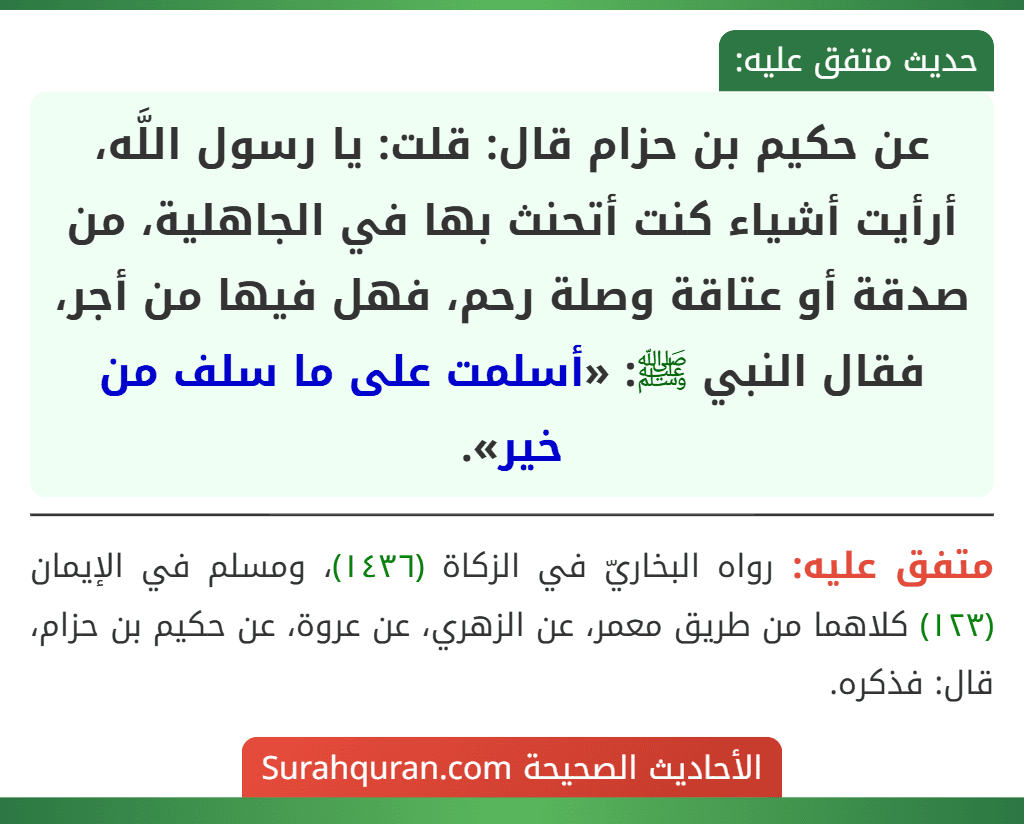 حديث متفق عليه:

عن حكيم بن حزام قال: قلت: يا رسول اللَّه، أرأيت أشياء كنت أتحنث بها في الجاهلية، من صدقة أو عتاقة وصلة رحم، فهل فيها من أجر، فقال النبي ﷺ: «أسلمت على ما سلف من خير».

متفق عليه: رواه البخاريّ في الزكاة (١٤٣٦)، ومسلم في الإيمان (١٢٣) كلاهما من طريق معمر، عن الزهري، عن عروة، عن حكيم بن حزام، قال: فذكره.

الأحاديث الصحيحة Surahquran.com